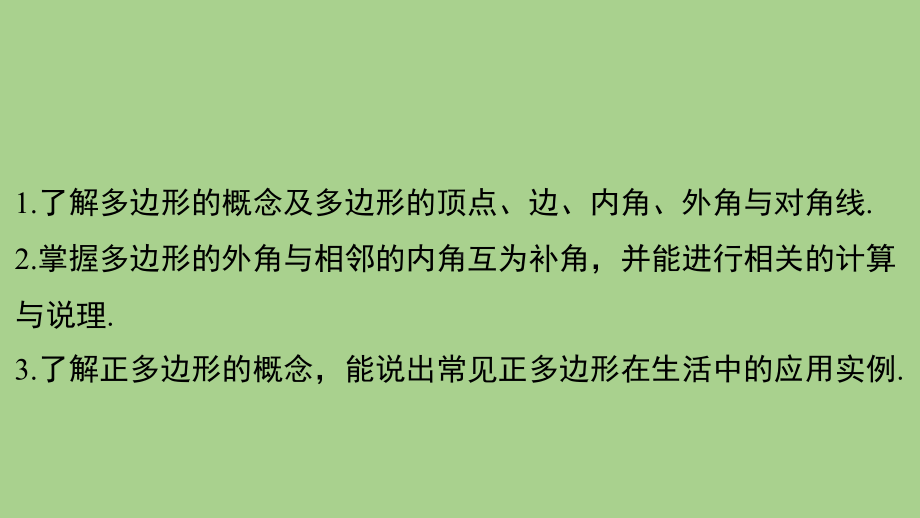 1.了解多边形的概念及多边形的顶点、边、内角、外角与对角线.

2.掌握多边形的外角与相邻的内角互为补角，并能进行相关的计算与说理.

3.了解正多边形的概念，能说出常见正多边形在生活中的应用实例.